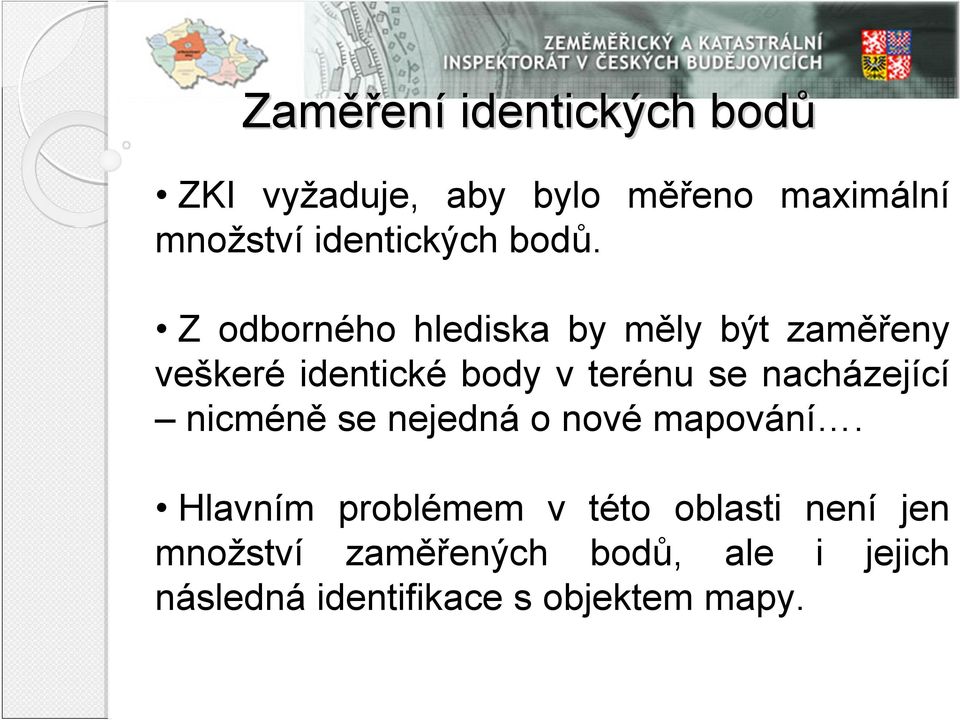 ZEMĚMĚŘICKÝ A KATASTRÁLNÍ INSPEKTORÁT V ČESKÝCH BUDĚJOVICÍCH

Zaměření identických bodů

• ZKI vyžaduje, aby bylo měřeno maximální množství identických bodů.

• Z odborného hlediska by měly být zaměřeny veškeré identické body v terénu se nacházející – nicméně se nejedná o nové mapování….

• Hlavním problémem v této oblasti není jen množství zaměřených bodů, ale i jejich následná identifikace s objektem mapy.